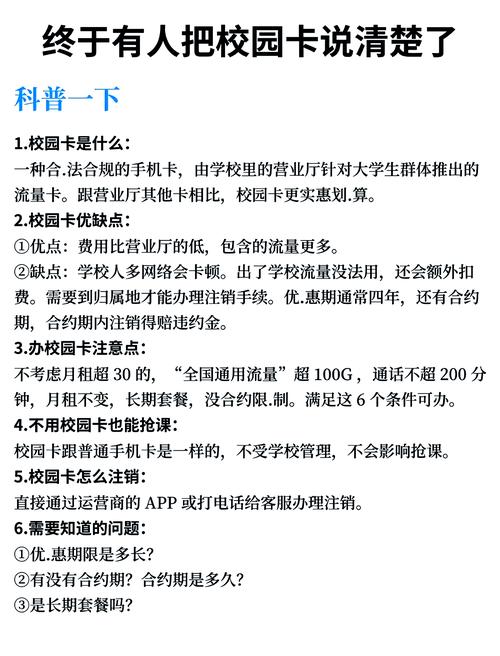 终于有人把校园卡说清楚了

科普一下

1.校园卡是什么：
一种合.法合规的手机卡，由学校里的营业厅针对大学生群体推出的流量卡。跟营业厅其他卡相比，校园卡更实惠划.算。

2.校园卡优缺点：
①优点：费用比营业厅的低，包含的流量更多。
②缺点：学校人多网络会卡顿。出了学校流量没法用，还会额外扣费。需要到归属地才能办理注销手续。优.惠期通常四年，还有合约期，合约期内注销得赔违约金。

3.办校园卡注意点：
不考虑月租超 30 的，“全国通用流量”超 100G，通话不超 200 分钟，月租不变，长期套餐，没合约限.制。满足这 6 个条件可办。

4.不用校园卡也能抢课：
校园卡跟普通手机卡是一样的，不受学校管理，不会影响抢课。

5.校园卡怎么注销：
直接通过运营商的 APP 或打电话给客服办理注销。

6.需要知道的问题：
①优.惠期限是多长？
②有没有合约期？合约期是多久？
③是长期套餐吗？